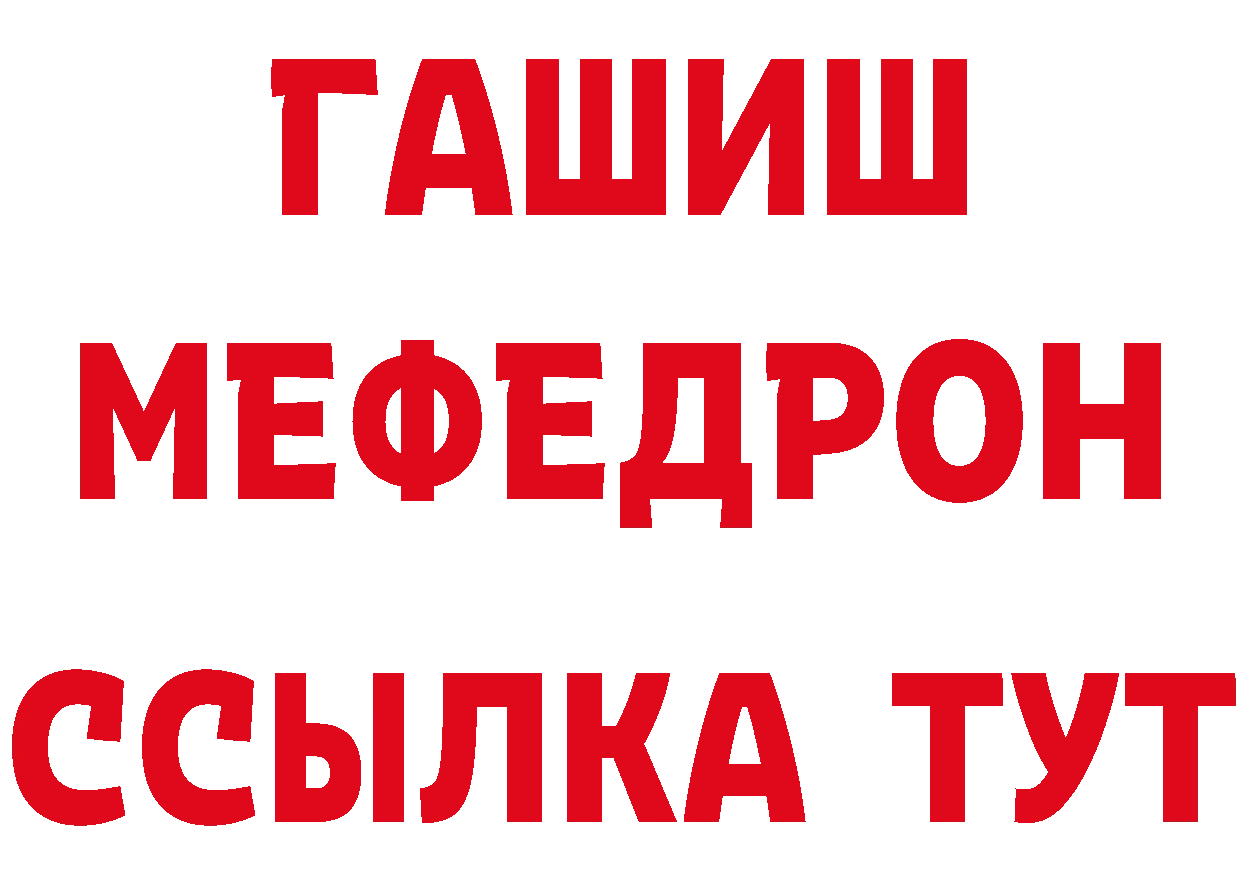 ГАШИШ
МЕФЕДРОН
ССЫЛКА ТУТ